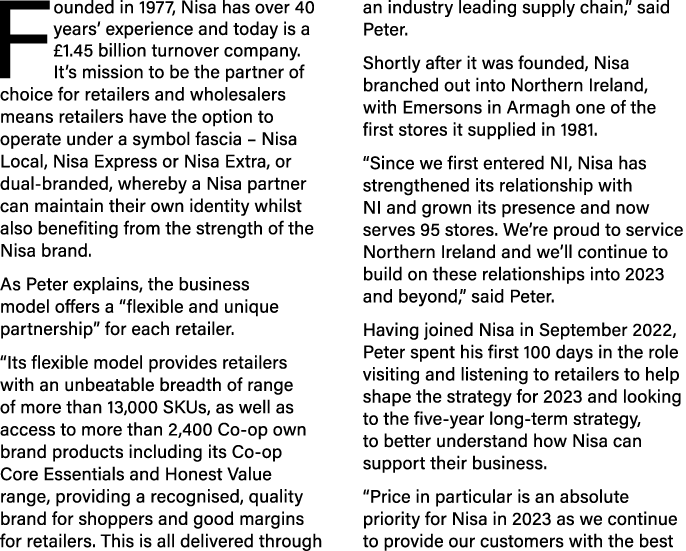 Founded in 1977, Nisa has over 40 years' experience and today is a £1.45 billion turnover company. It's mission to be the partner of choice for retailers and wholesalers means retailers have the option to operate under a symbol fascia – Nisa Local, Nisa Express or Nisa Extra, or dual-branded, whereby a Nisa partner can maintain their own identity whilst also benefiting from the strength of the Nisa brand.

As Peter explains, the business model offers a "flexible and unique partnership" for each retailer.

"Its flexible model provides retailers with an unbeatable breadth of range of more than 13,000 SKUs, as well as access to more than 2,400 Co-op own brand products including its Co-op Core Essentials and Honest Value range, providing a recognised, quality brand for shoppers and good margins for retailers. This is all delivered through an industry leading supply chain," said Peter.

Shortly after it was founded, Nisa branched out into Northern Ireland, with Emersons in Armagh one of the first stores it supplied in 1981.

"Since we first entered NI, Nisa has strengthened its relationship with NI and grown its presence and now serves 95 stores. We're proud to service Northern Ireland and we'll continue to build on these relationships into 2023 and beyond," said Peter.

Having joined Nisa in September 2022, Peter spent his first 100 days in the role visiting and listening to retailers to help shape the strategy for 2023 and looking to the five-year long-term strategy, to better understand how Nisa can support their business.

"Price in particular is an absolute priority for Nisa in 2023 as we continue to provide our customers with the best